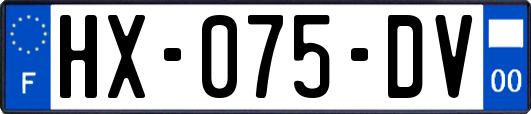 F
HX-075-DV
00